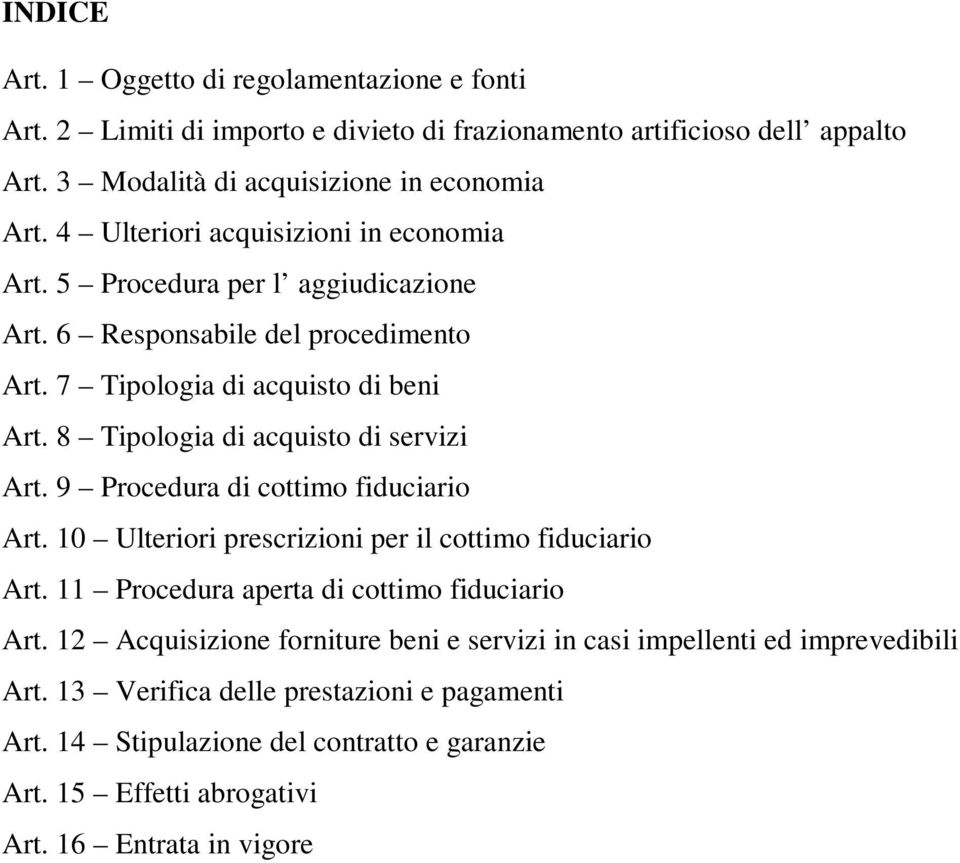 INDICE

Art. 1 – Oggetto di regolamentazione e fonti

Art. 2 – Limiti di importo e divieto di frazionamento artificioso dell’ appalto

Art. 3 – Modalità di acquisizione in economia

Art. 4 – Ulteriori acquisizioni in economia

Art. 5 – Procedura per l’ aggiudicazione

Art. 6 – Responsabile del procedimento

Art. 7 – Tipologia di acquisto di beni

Art. 8 – Tipologia di acquisto di servizi

Art. 9 – Procedura di cottimo fiduciario

Art. 10 – Ulteriori prescrizioni per il cottimo fiduciario

Art. 11 – Procedura aperta di cottimo fiduciario

Art. 12 – Acquisizione forniture beni e servizi in casi impellenti ed imprevedibili

Art. 13 – Verifica delle prestazioni e pagamenti

Art. 14 – Stipulazione del contratto e garanzie

Art. 15 – Effetti abrogativi

Art. 16 – Entrata in vigore